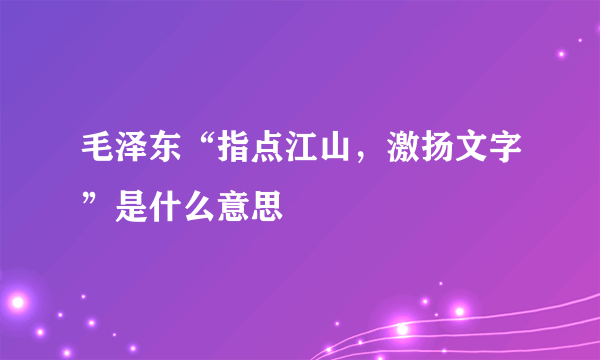 毛泽东“指点江山，激扬文字”是什么意思